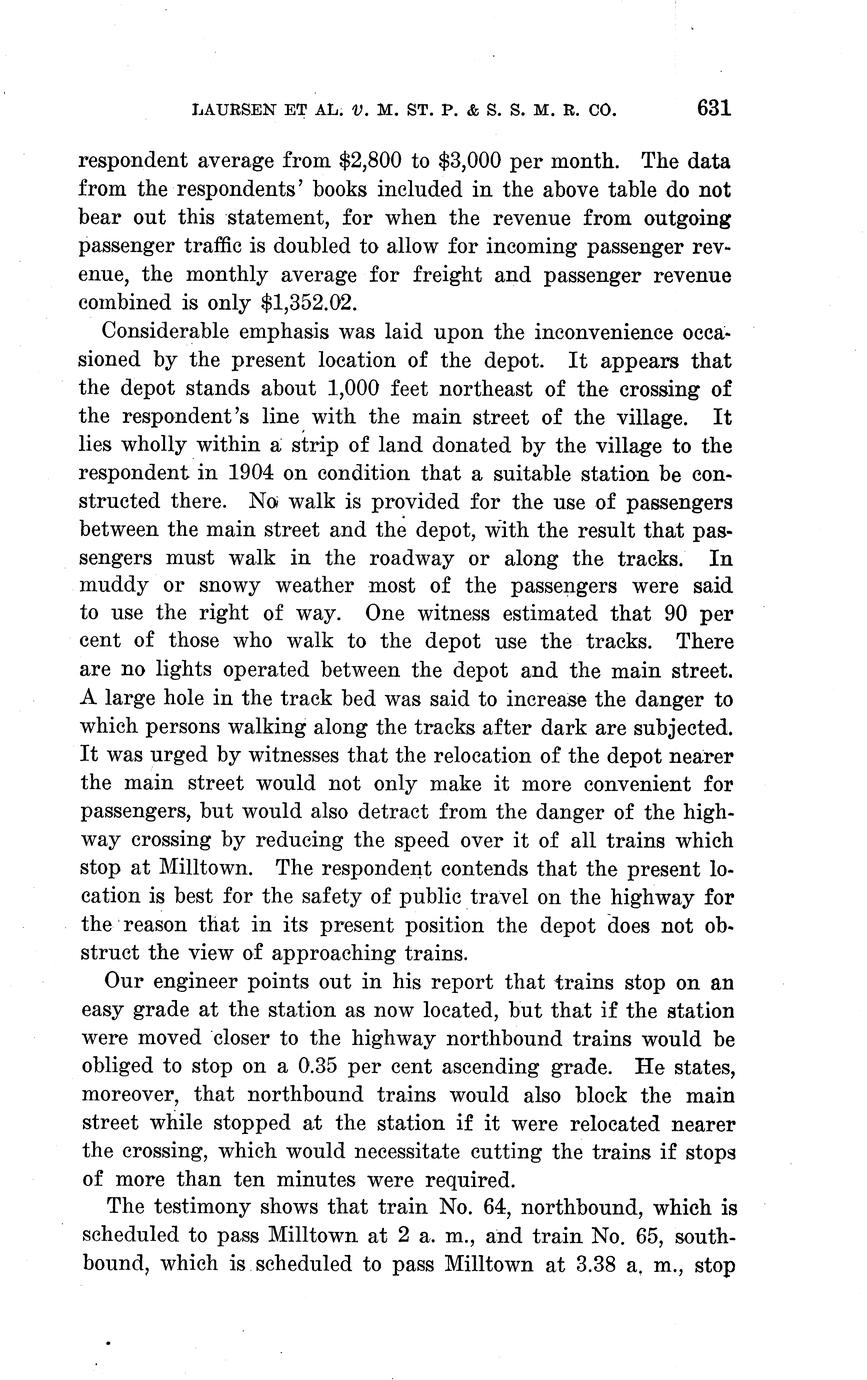 LAURSEN ET AL. v. M. ST. P. & S. S. M. R. CO. 631

respondent average from $2,800 to $3,000 per month. The data from the respondents' books included in the above table do not bear out this statement, for when the revenue from outgoing passenger traffic is doubled to allow for incoming passenger revenue, the monthly average for freight and passenger revenue combined is only $1,352.02.

Considerable emphasis was laid upon the inconvenience occasioned by the present location of the depot. It appears that the depot stands about 1,000 feet northeast of the crossing of the respondent's line with the main street of the village. It lies wholly within a strip of land donated by the village to the respondent in 1904 on condition that a suitable station be constructed there. No walk is provided for the use of passengers between the main street and the depot, with the result that passengers must walk in the roadway or along the tracks. In muddy or snowy weather most of the passengers were said to use the right of way. One witness estimated that 90 per cent of those who walk to the depot use the tracks. There are no lights operated between the depot and the main street. A large hole in the track bed was said to increase the danger to which persons walking along the tracks after dark are subjected. It was urged by witnesses that the relocation of the depot nearer the main street would not only make it more convenient for passengers, but would also detract from the danger of the highway crossing by reducing the speed over it of all trains which stop at Milltown. The respondent contends that the present location is best for the safety of public travel on the highway for the reason that in its present position the depot does not obstruct the view of approaching trains.

Our engineer points out in his report that trains stop on an easy grade at the station as now located, but that if the station were moved closer to the highway northbound trains would be obliged to stop on a 0.35 per cent ascending grade. He states, moreover, that northbound trains would also block the main street while stopped at the station if it were relocated nearer the crossing, which would necessitate cutting the trains if stops of more than ten minutes were required.

The testimony shows that train No. 64, northbound, which is scheduled to pass Milltown at 2 a. m., and train No. 65, southbound, which is scheduled to pass Milltown at 3.38 a. m., stop